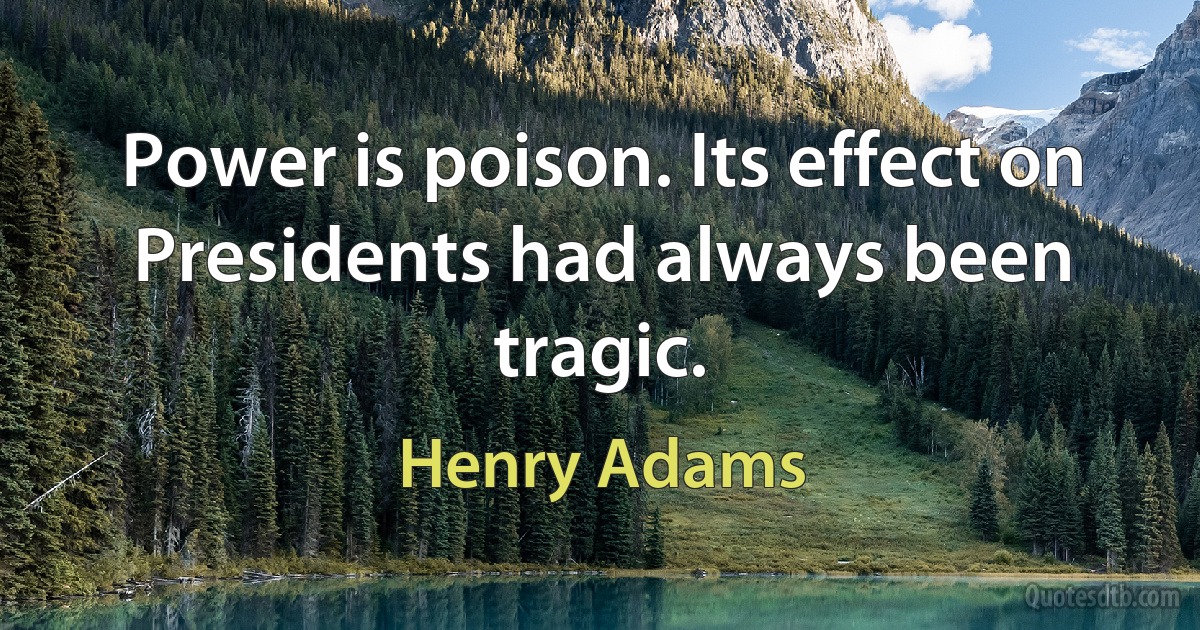 Power is poison. Its effect on Presidents had always been tragic.

Henry Adams

Quotesdtb.com